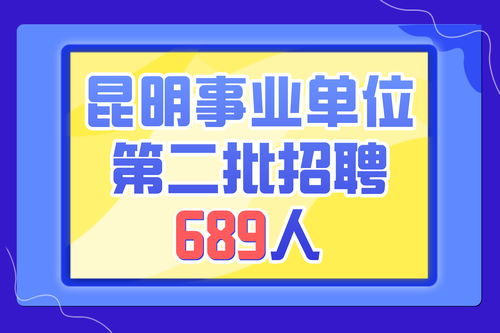 昆明事业单位
第二批招聘
689人